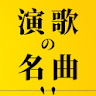 演歌の名曲